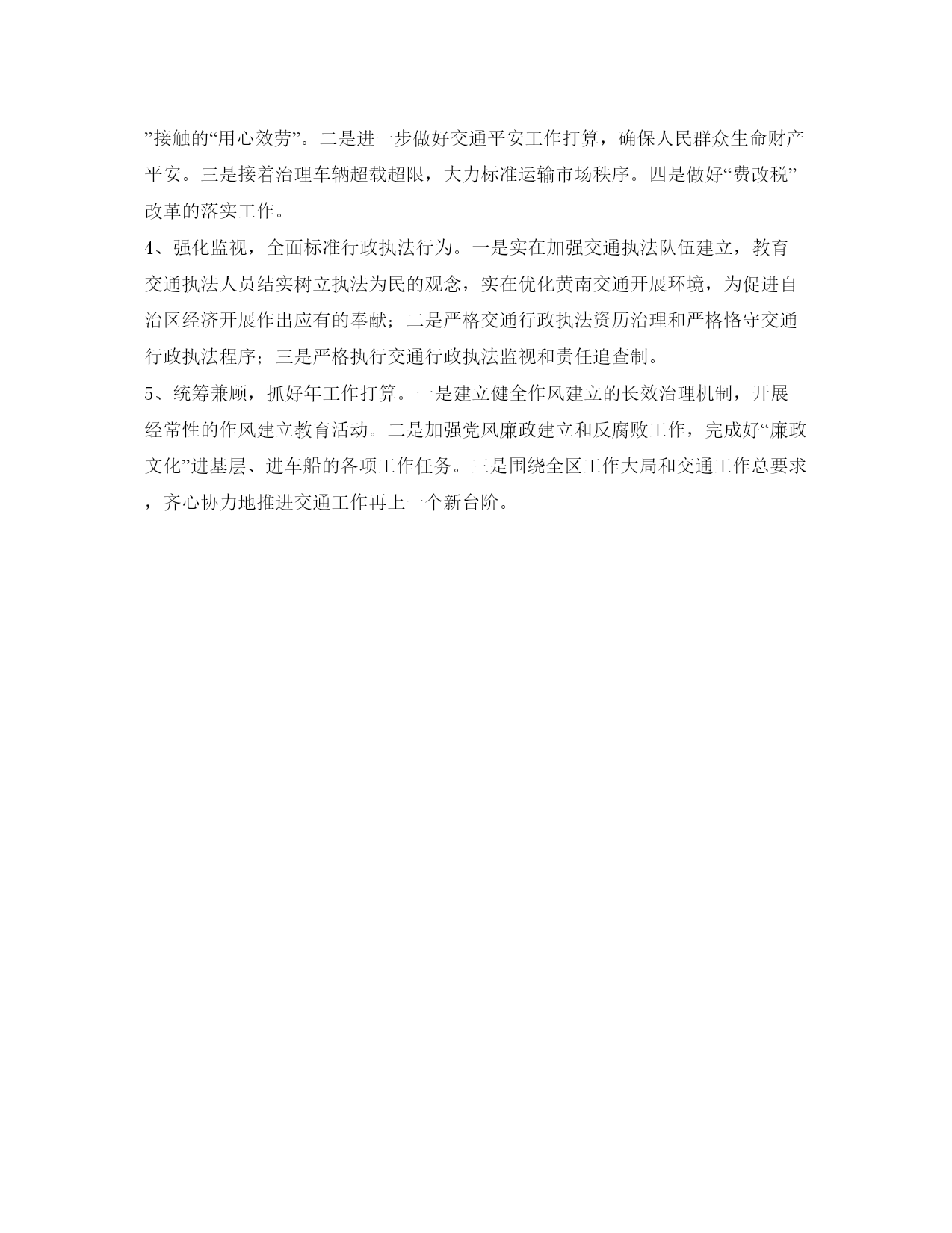 ”接触的“用心效劳”。二是进一步做好交通平安工作打算，确保人民群众生命财产平安。三是接着治理车辆超载超限，大力标准运输市场秩序。四是做好“费改税”改革的落实工作。

4、强化监视，全面标准行政执法行为。一是实在加强交通执法队伍建立，教育交通执法人员结实树立执法为民的观念，实在优化黄南交通开展环境，为促进自治区经济开展作出应有的奉献；二是严格交通行政执法资历治理和严格恪守交通行政执法程序；三是严格执行交通行政执法监视和责任追查制。

5、统筹兼顾，抓好年工作打算。一是建立健全作风建立的长效治理机制，开展经常性的作风建立教育活动。二是加强党风廉政建立和反腐败工作，完成好“廉政文化”进基层、进车船的各项工作任务。三是围绕全区工作大局和交通工作总要求，齐心协力地推进交通工作再上一个新台阶。